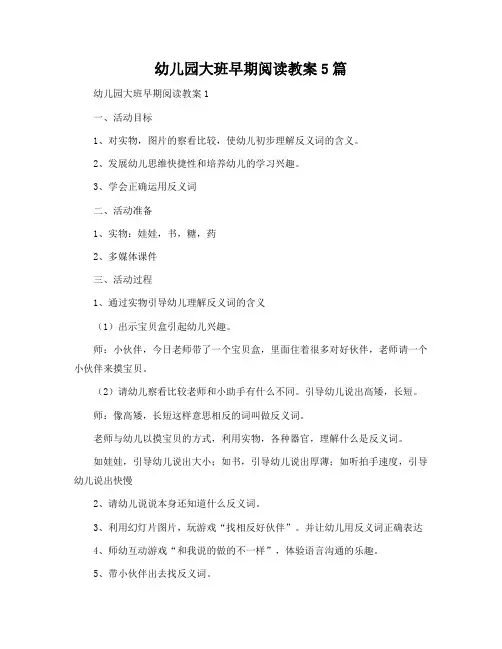 幼儿园大班早期阅读教案5篇

幼儿园大班早期阅读教案1

一、活动目标

1、对实物，图片的察看比较，使幼儿初步理解反义词的含义。

2、发展幼儿思维快捷性和培养幼儿的学习兴趣。

3、学会正确运用反义词

二、活动准备

1、实物：娃娃，书，糖，药

2、多媒体课件

三、活动过程

1、通过实物引导幼儿理解反义词的含义

（1）出示宝贝盒引起幼儿兴趣。

师：小伙伴，今日老师带了一个宝贝盒，里面住着很多对好伙伴，老师请一个小伙伴来摸宝贝。

（2）请幼儿察看比较老师和小助手有什么不同。引导幼儿说出高矮，长短。

师：像高矮，长短这样意思相反的词叫做反义词。

老师与幼儿以摸宝贝的方式，利用实物，各种器官，理解什么是反义词。

如娃娃，引导幼儿说出大小；如书，引导幼儿说出厚薄；如听拍手速度，引导幼儿说出快慢

2、请幼儿说说本身还知道什么反义词。

3、利用幻灯片图片，玩游戏“找相反好伙伴”。并让幼儿用反义词正确表达

4、师幼互动游戏“和我说的做的不一样”，体验语言沟通的乐趣。

5、带小伙伴出去找反义词。